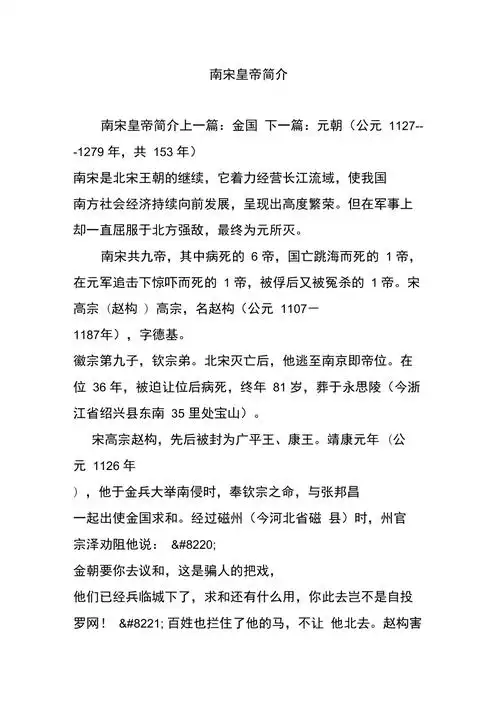 南宋皇帝简介

南宋皇帝简介上一篇：金国 下一篇：元朝（公元 1127---1279 年，共 153 年）
南宋是北宋王朝的继续，它着力经营长江流域，使我国南方社会经济持续向前发展，呈现出高度繁荣。但在军事上却一直屈服于北方强敌，最终为元所灭。

南宋共九帝，其中病死的 6 帝，国亡跳海而死的 1 帝，在元军追击下惊吓而死的 1 帝，被俘后又被冤杀的 1 帝。宋高宗（赵构 ）高宗，名赵构（公元 1107－1187年），字德基。
徽宗第九子，钦宗弟。北宋灭亡后，他逃至南京即帝位。在位 36 年，被迫让位后病死，终年 81 岁，葬于永思陵（今浙江省绍兴县东南 35 里处宝山）。

宋高宗赵构，先后被封为广平王、康王。靖康元年（公元 1126 年
），他于金兵大举南侵时，奉钦宗之命，与张邦昌一起出使金国求和。经过磁州（今河北省磁 县）时，州官宗泽劝阻他说： &#8220;
金朝要你去议和，这是骗人的把戏，
他们已经兵临城下了，求和还有什么用，你此去岂不是自投罗网！ &#8221; 百姓也拦住了他的马，不让 他北去。赵构害